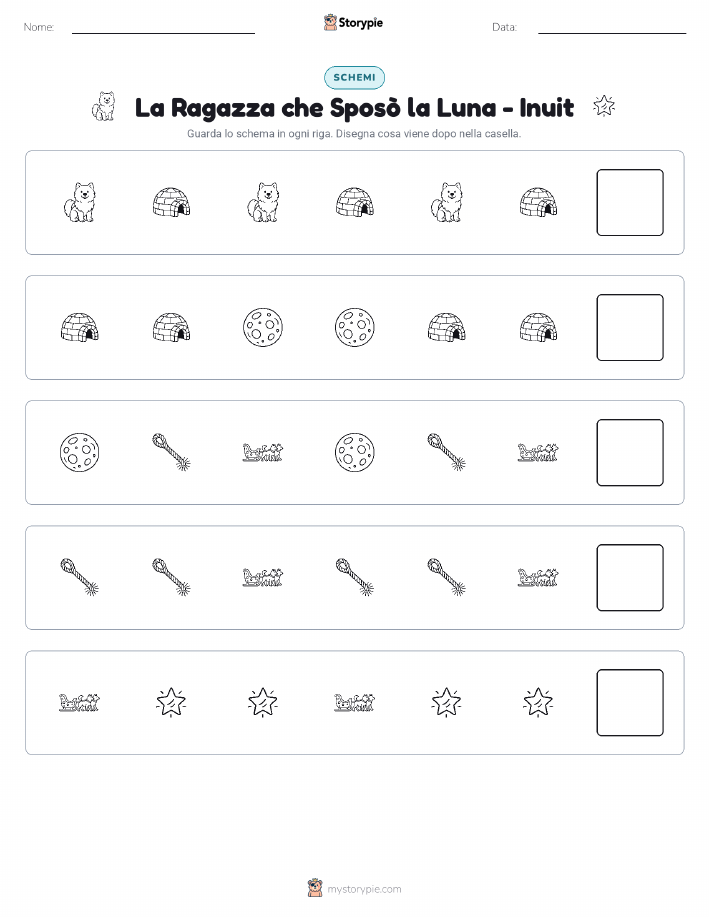 Nome:

Storypie

Data:

SCHEMI

La Ragazza che Sposò la Luna - Inuit

Guarda lo schema in ogni riga. Disegna cosa viene dopo nella casella.

mystorypie.com